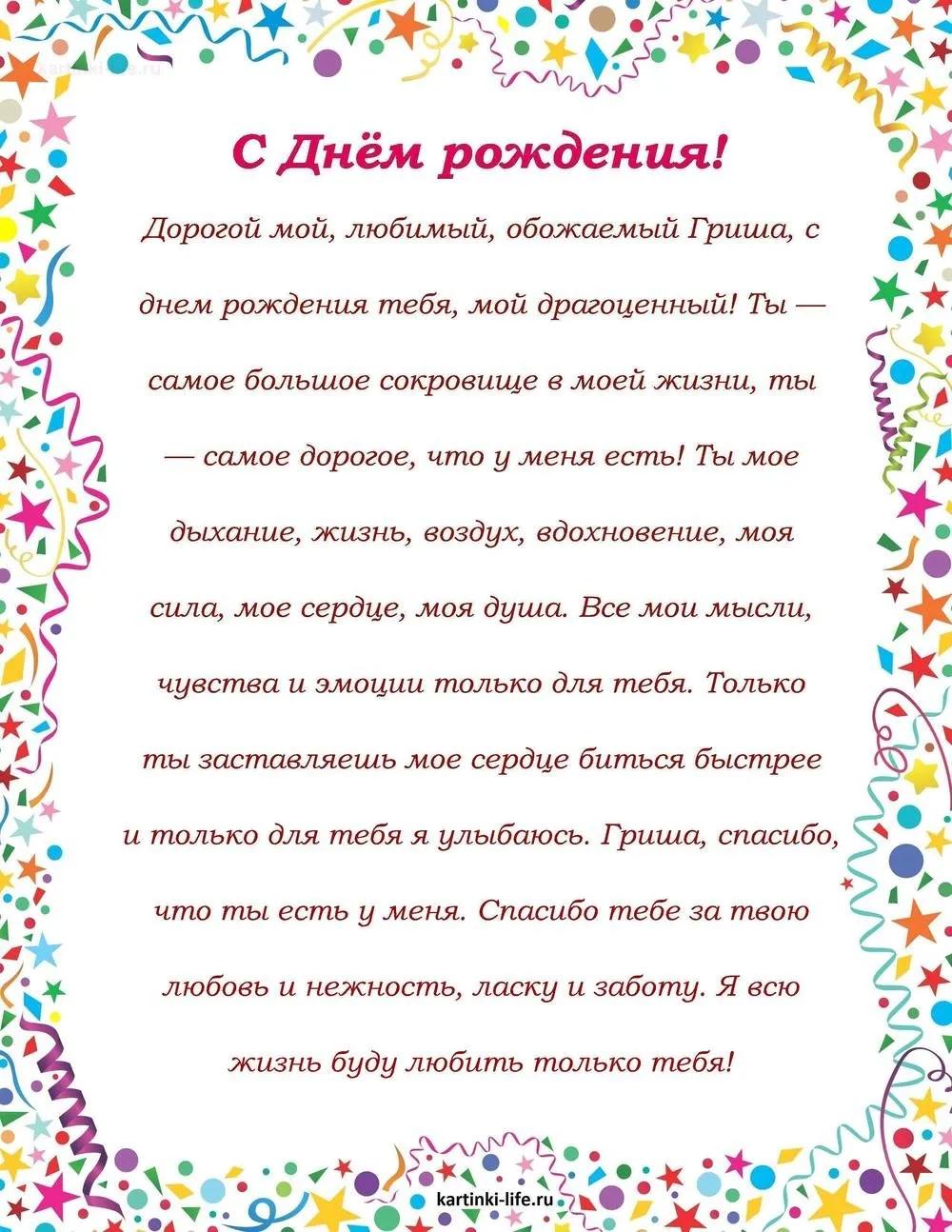 С Днём рождения!

Дорогой мой, любимый, обожаемый Гриша, с днем рождения тебя, мой драгоценный! Ты — самое большое сокровище в моей жизни, ты — самое дорогое, что у меня есть! Ты мое дыхание, жизнь, воздух, вдохновение, моя сила, мое сердце, моя душа. Все мои мысли, чувства и эмоции только для тебя. Только ты заставляешь мое сердце биться быстрее и только для тебя я улыбаюсь. Гриша, спасибо, что ты есть у меня. Спасибо тебе за твою любовь и нежность, ласку и заботу. Я всю жизнь буду любить только тебя!

kartinki-life.ru